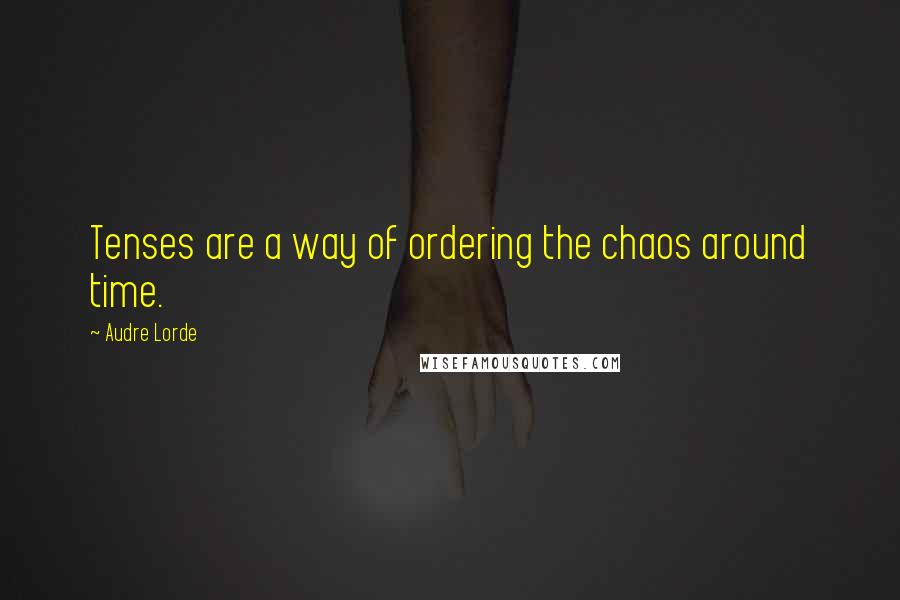 Tenses are a way of ordering the chaos around time.

~ Audre Lorde

WISEFAMOUSQUOTES.COM